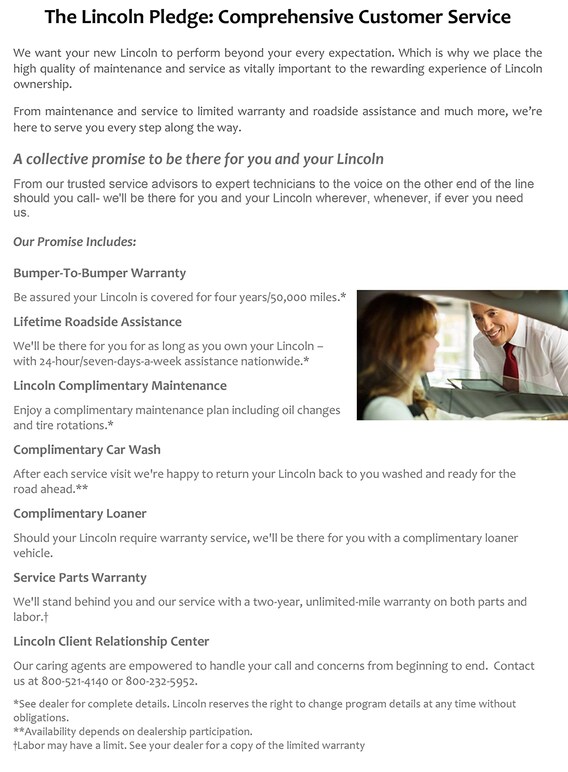 The Lincoln Pledge: Comprehensive Customer Service

We want your new Lincoln to perform beyond your every expectation. Which is why we place the high quality of maintenance and service as vitally important to the rewarding experience of Lincoln ownership.

From maintenance and service to limited warranty and roadside assistance and much more, we're here to serve you every step along the way.

A collective promise to be there for you and your Lincoln

From our trusted service advisors to expert technicians to the voice on the other end of the line should you call- we'll be there for you and your Lincoln wherever, whenever, if ever you need us.

Our Promise Includes:

Bumper-To-Bumper Warranty

Be assured your Lincoln is covered for four years/50,000 miles.*

Lifetime Roadside Assistance

We'll be there for you for as long as you own your Lincoln – with 24-hour/seven-days-a-week assistance nationwide.*

Lincoln Complimentary Maintenance

Enjoy a complimentary maintenance plan including oil changes and tire rotations.*

Complimentary Car Wash

After each service visit we're happy to return your Lincoln back to you washed and ready for the road ahead.**

Complimentary Loaner

Should your Lincoln require warranty service, we'll be there for you with a complimentary loaner vehicle.

Service Parts Warranty

We'll stand behind you and our service with a two-year, unlimited-mile warranty on both parts and labor.†

Lincoln Client Relationship Center

Our caring agents are empowered to handle your call and concerns from beginning to end. Contact us at 800-521-4140 or 800-232-5952.

*See dealer for complete details. Lincoln reserves the right to change program details at any time without obligations.
**Availability depends on dealership participation.
†Labor may have a limit. See your dealer for a copy of the limited warranty